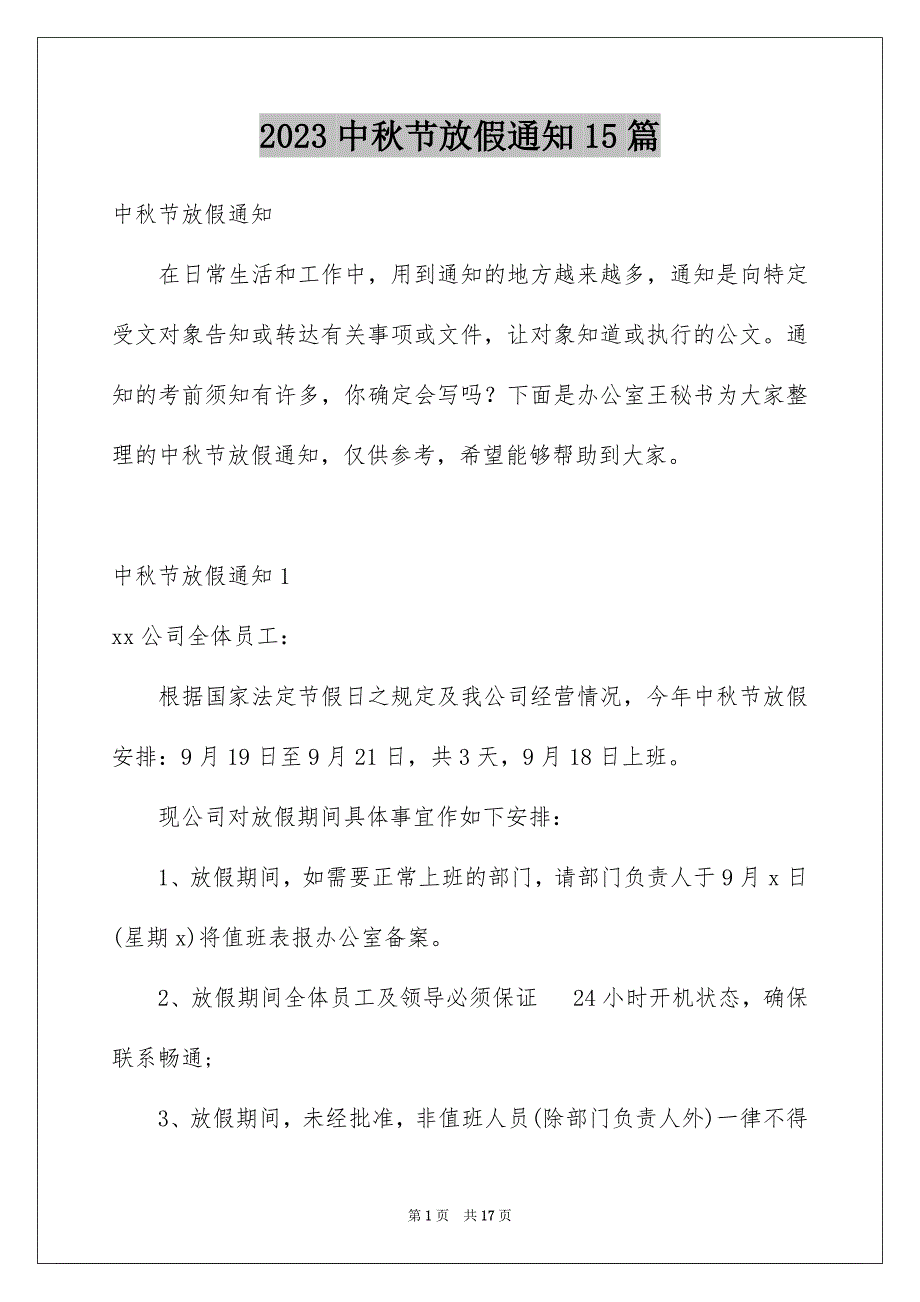 2023 中秋节放假通知 15 篇

中秋节放假通知

在日常生活和工作中，用到通知的地方越来越多，通知是向特定受文对象告知或转达有关事项或文件，让对象知道或执行的公文。通知的考前须知有许多，你确定会写吗？下面是办公室王秘书为大家整理的中秋节放假通知，仅供参考，希望能够帮助到大家。

中秋节放假通知 1

xx 公司全体员工：

根据国家法定节假日之规定及我公司经营情况，今年中秋节放假安排：9 月 19 日至 9 月 21 日，共 3 天，9 月 18 日上班。

现公司对放假期间具体事宜作如下安排：

1、放假期间，如需要正常上班的部门，请部门负责人于 9 月 x 日(星期 x)将值班表报办公室备案。

2、放假期间全体员工及领导必须保证 24 小时开机状态，确保联系畅通；

3、放假期间，未经批准，非值班人员(除部门负责人外)一律不得

第 1 页 共 17 页